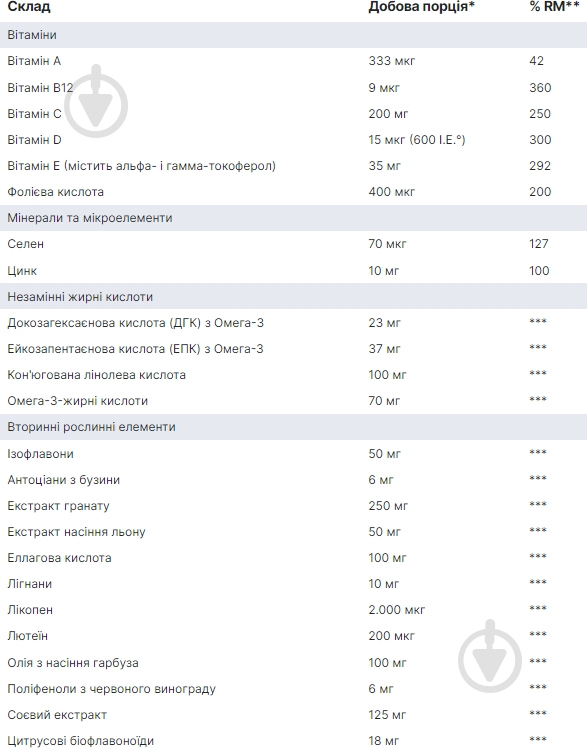 | Склад | Добова порція* | % RM** |
|---|---|---|
| Вітаміни | | |
| Вітамін А | 333 мкг | 42 |
| Вітамін В12 | 9 мкг | 360 |
| Вітамін С | 200 мг | 250 |
| Вітамін D | 15 мкг (600 I.E.°) | 300 |
| Вітамін Е (містить альфа- і гамма-токоферол) | 35 мг | 292 |
| Фолієва кислота | 400 мкг | 200 |
| Мінерали та мікроелементи | | |
| Селен | 70 мкг | 127 |
| Цинк | 10 мг | 100 |
| Незамінні жирні кислоти | | |
| Докозагексаєнова кислота (ДГК) з Омега-3 | 23 мг | *** |
| Ейкозапентаєнова кислота (ЕПК) з Омега-3 | 37 мг | *** |
| Кон'югована лінолева кислота | 100 мг | *** |
| Омега-3-жирні кислоти | 70 мг | *** |
| Вторинні рослинні елементи | | |
| Ізофлавони | 50 мг | *** |
| Антоціани з бузини | 6 мг | *** |
| Екстракт гранату | 250 мг | *** |
| Екстракт насіння льону | 50 мг | *** |
| Еллагова кислота | 100 мг | *** |
| Лігнани | 10 мг | *** |
| Лікопен | 2.000 мкг | *** |
| Лютеїн | 200 мкг | *** |
| Олія з насіння гарбуза | 100 мг | *** |
| Поліфеноли з червоного винограду | 6 мг | *** |
| Соєвий екстракт | 125 мг | *** |
| Цитрусові біофлавоноїди | 18 мг | *** |